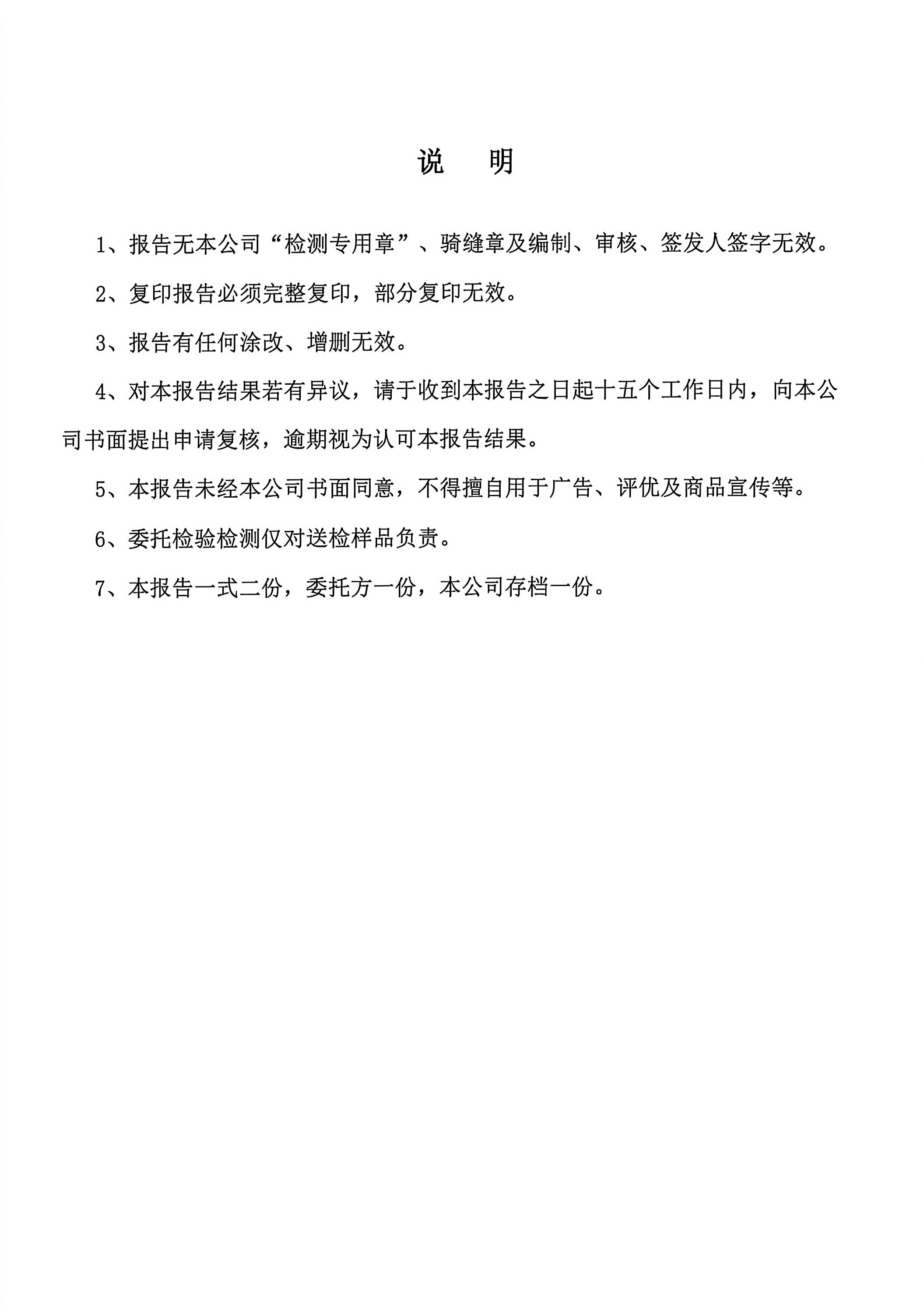 说　明

1、报告无本公司“检测专用章”、骑缝章及编制、审核、签发人签字无效。

2、复印报告必须完整复印，部分复印无效。

3、报告有任何涂改、增删无效。

4、对本报告结果若有异议，请于收到本报告之日起十五个工作日内，向本公司书面提出申请复核，逾期视为认可本报告结果。

5、本报告未经本公司书面同意，不得擅自用于广告、评优及商品宣传等。

6、委托检验检测仅对送检样品负责。

7、本报告一式二份，委托方一份，本公司存档一份。